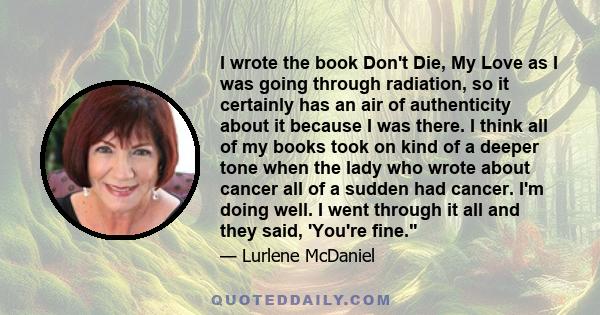 I wrote the book Don't Die, My Love as I was going through radiation, so it certainly has an air of authenticity about it because I was there. I think all of my books took on kind of a deeper tone when the lady who wrote about cancer all of a sudden had cancer. I'm doing well. I went through it all and they said, 'You're fine."

— Lurlene McDaniel

QUOTEDDAILY.COM